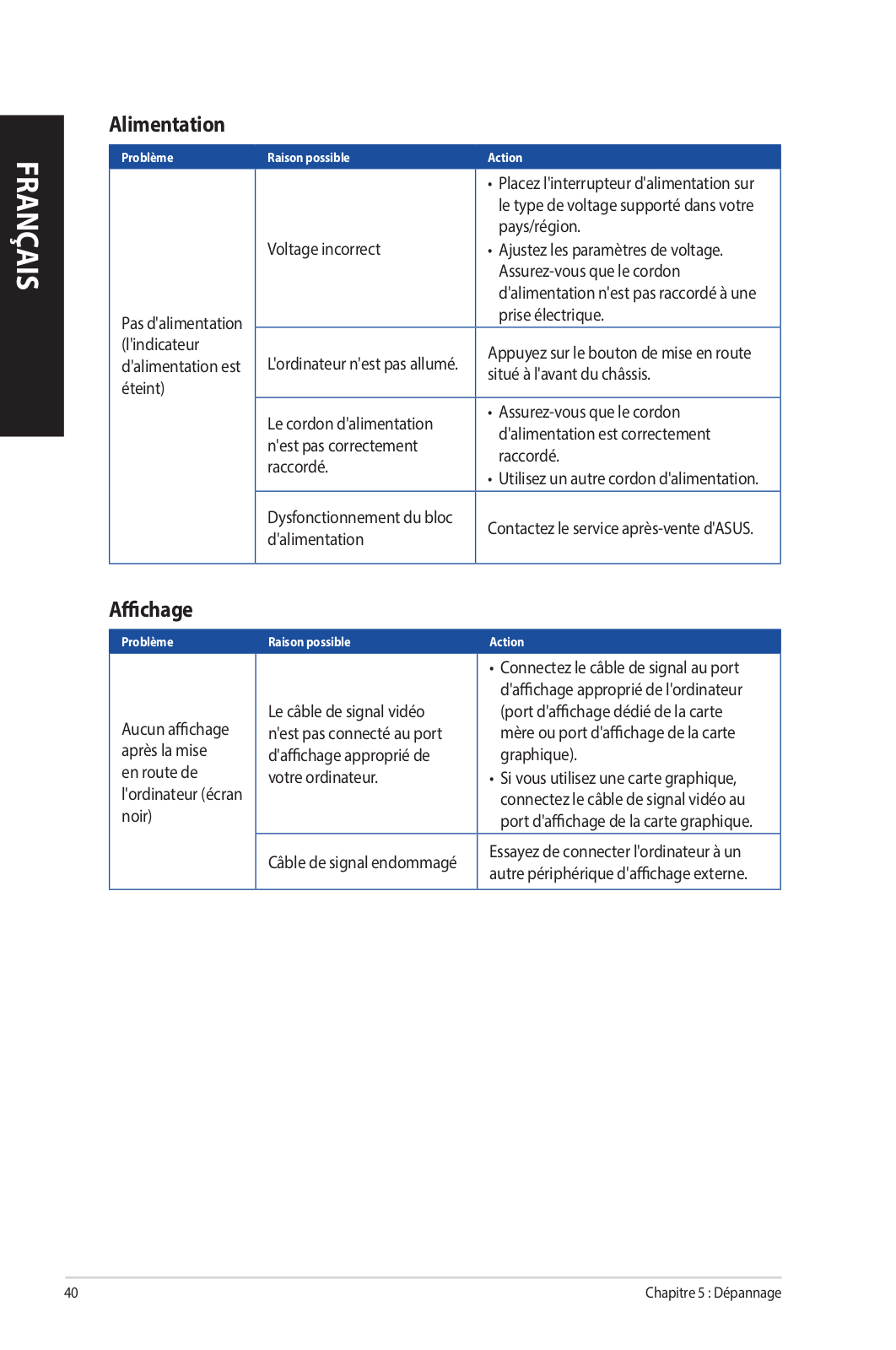 FRANÇAIS

Alimentation

| Problème | Raison possible | Action |
|---|---|---|
| Pas d'alimentation (l'indicateur d'alimentation est éteint) | Voltage incorrect | • Placez l'interrupteur d'alimentation sur le type de voltage supporté dans votre pays/région. • Ajustez les paramètres de voltage. Assurez-vous que le cordon d'alimentation n'est pas raccordé à une prise électrique. |
| | L'ordinateur n'est pas allumé. | Appuyez sur le bouton de mise en route situé à l'avant du châssis. |
| | Le cordon d'alimentation n'est pas correctement raccordé. | • Assurez-vous que le cordon d'alimentation est correctement raccordé. • Utilisez un autre cordon d'alimentation. |
| | Dysfonctionnement du bloc d'alimentation | Contactez le service après-vente d'ASUS. |

Affichage

| Problème | Raison possible | Action |
|---|---|---|
| Aucun affichage après la mise en route de l'ordinateur (écran noir) | Le câble de signal vidéo n'est pas connecté au port d'affichage approprié de votre ordinateur. | • Connectez le câble de signal au port d'affichage approprié de l'ordinateur (port d'affichage dédié de la carte mère ou port d'affichage de la carte graphique). • Si vous utilisez une carte graphique, connectez le câble de signal vidéo au port d'affichage de la carte graphique. |
| | Câble de signal endommagé | Essayez de connecter l'ordinateur à un autre périphérique d'affichage externe. |

40

Chapitre 5 : Dépannage